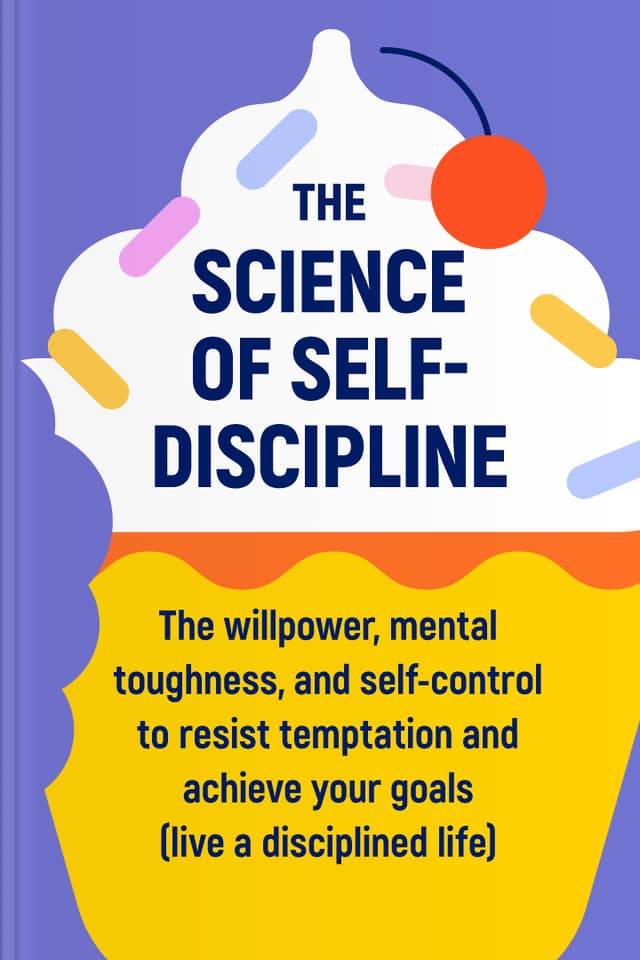 THE SCIENCE OF SELF-DISCIPLINE

The willpower, mental toughness, and self-control to resist temptation and achieve your goals (live a disciplined life)